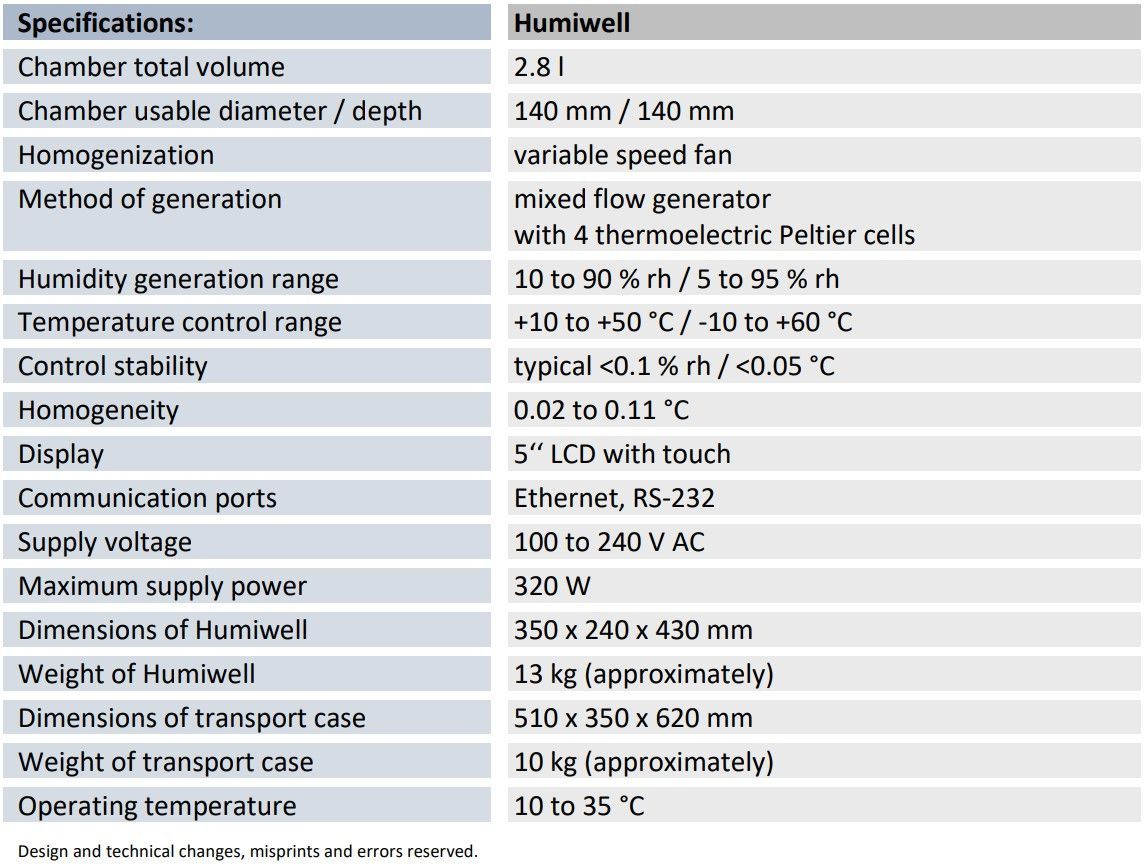 | Specifications: | Humiwell |
|---|---|
| Chamber total volume | 2.8 l |
| Chamber usable diameter / depth | 140 mm / 140 mm |
| Homogenization | variable speed fan |
| Method of generation | mixed flow generator with 4 thermoelectric Peltier cells |
| Humidity generation range | 10 to 90 % rh / 5 to 95 % rh |
| Temperature control range | +10 to +50 °C / -10 to +60 °C |
| Control stability | typical <0.1 % rh / <0.05 °C |
| Homogeneity | 0.02 to 0.11 °C |
| Display | 5‘‘ LCD with touch |
| Communication ports | Ethernet, RS-232 |
| Supply voltage | 100 to 240 V AC |
| Maximum supply power | 320 W |
| Dimensions of Humiwell | 350 x 240 x 430 mm |
| Weight of Humiwell | 13 kg (approximately) |
| Dimensions of transport case | 510 x 350 x 620 mm |
| Weight of transport case | 10 kg (approximately) |
| Operating temperature | 10 to 35 °C |

Design and technical changes, misprints and errors reserved.